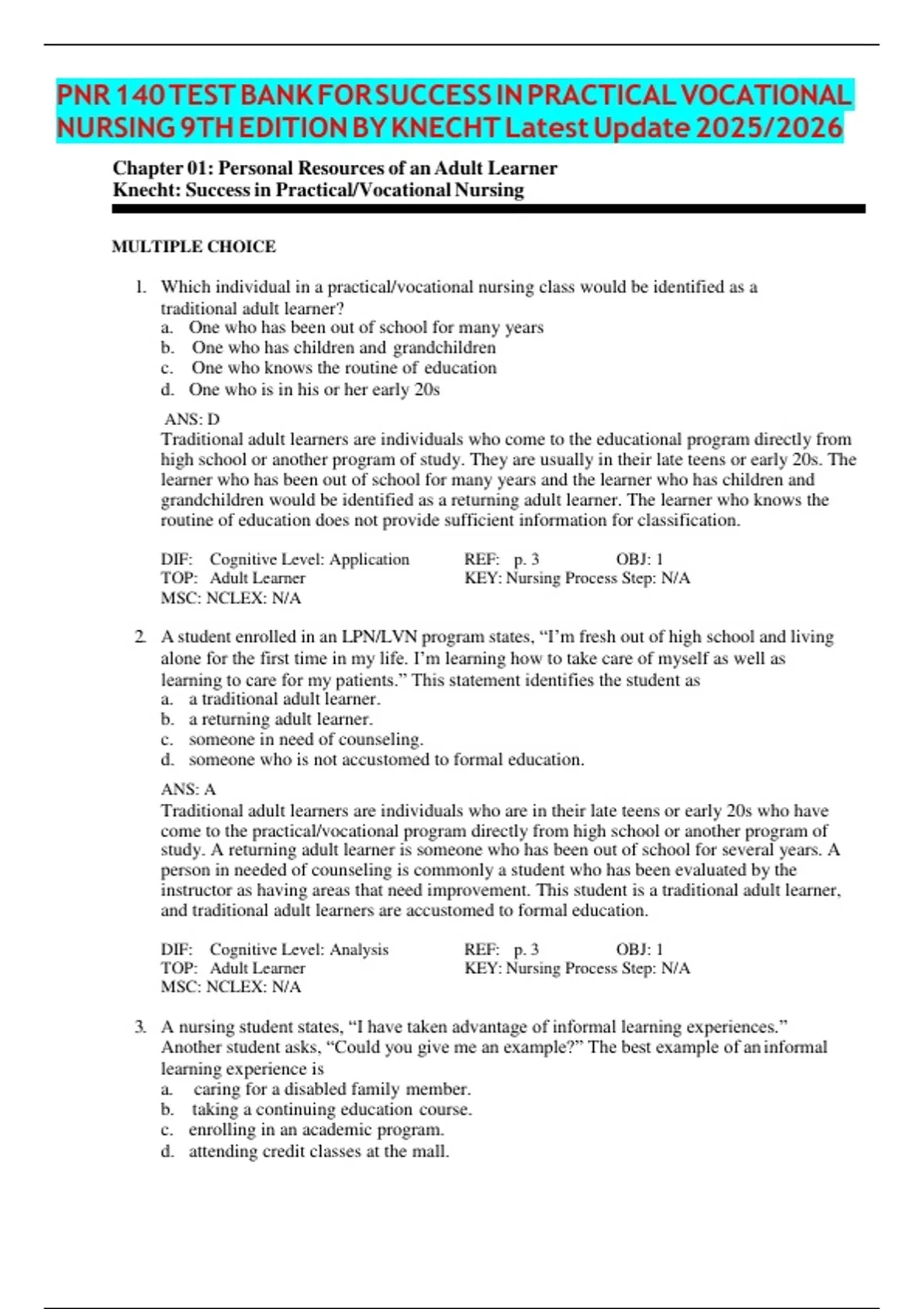 PNR 140 TEST BANK FOR SUCCESS IN PRACTICAL VOCATIONAL NURSING 9TH EDITION BY KNECHT Latest Update 2025/2026

Chapter 01: Personal Resources of an Adult Learner
Knecht: Success in Practical/Vocational Nursing

MULTIPLE CHOICE

1. Which individual in a practical/vocational nursing class would be identified as a traditional adult learner?
a. One who has been out of school for many years
b. One who has children and grandchildren
c. One who knows the routine of education
d. One who is in his or her early 20s

ANS: D
Traditional adult learners are individuals who come to the educational program directly from high school or another program of study. They are usually in their late teens or early 20s. The learner who has been out of school for many years and the learner who has children and grandchildren would be identified as a returning adult learner. The learner who knows the routine of education does not provide sufficient information for classification.

DIF: Cognitive Level: Application REF: p. 3 OBJ: 1
TOP: Adult Learner KEY: Nursing Process Step: N/A
MSC: NCLEX: N/A

2. A student enrolled in an LPN/LVN program states, “I’m fresh out of high school and living alone for the first time in my life. I’m learning how to take care of myself as well as learning to care for my patients.” This statement identifies the student as
a. a traditional adult learner.
b. a returning adult learner.
c. someone in need of counseling.
d. someone who is not accustomed to formal education.

ANS: A
Traditional adult learners are individuals who are in their late teens or early 20s who have come to the practical/vocational program directly from high school or another program of study. A returning adult learner is someone who has been out of school for several years. A person in needed of counseling is commonly a student who has been evaluated by the instructor as having areas that need improvement. This student is a traditional adult learner, and traditional adult learners are accustomed to formal education.

DIF: Cognitive Level: Analysis REF: p. 3 OBJ: 1
TOP: Adult Learner KEY: Nursing Process Step: N/A
MSC: NCLEX: N/A

3. A nursing student states, “I have taken advantage of informal learning experiences.” Another student asks, “Could you give me an example?” The best example of an informal learning experience is
a. caring for a disabled family member.
b. taking a continuing education course.
c. enrolling in an academic program.
d. attending credit classes at the mall.